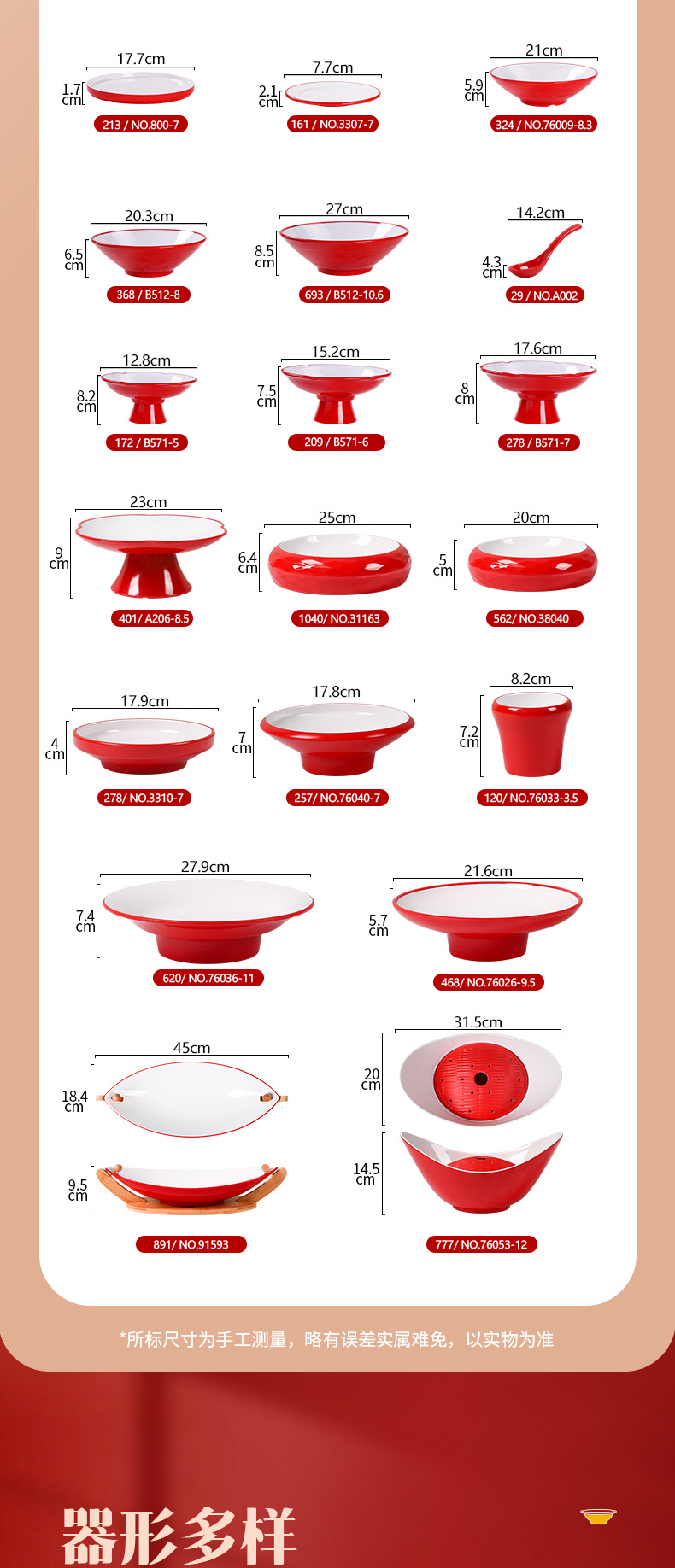 17.7cm
1.7 cm
213 / NO.800-7

7.7cm
2.1 cm
161 / NO.3307-7

21cm
5.9 cm
324 / NO.76009-8.3

20.3cm
6.5 cm
368 / B512-8

27cm
8.5 cm
693 / B512-10.6

14.2cm
4.3 cm
29 / NO.A002

12.8cm
8.2 cm
172 / B571-5

15.2cm
7.5 cm
209 / B571-6

17.6cm
8 cm
278 / B571-7

23cm
9 cm
401/ A206-8.5

25cm
6.4 cm
1040/ NO.31163

20cm
5 cm
562/ NO.38040

17.9cm
4 cm
278/ NO.3310-7

17.8cm
7 cm
257/ NO.76040-7

8.2cm
7.2 cm
120/ NO.76033-3.5

27.9cm
7.4 cm
620/ NO.76036-11

21.6cm
5.7 cm
468/ NO.76026-9.5

45cm
18.4 cm
9.5 cm
891/ NO.91593

31.5cm
20 cm
14.5 cm
777/ NO.76053-12

*所标尺寸为手工测量，略有误差实属难免，以实物为准

器形多样